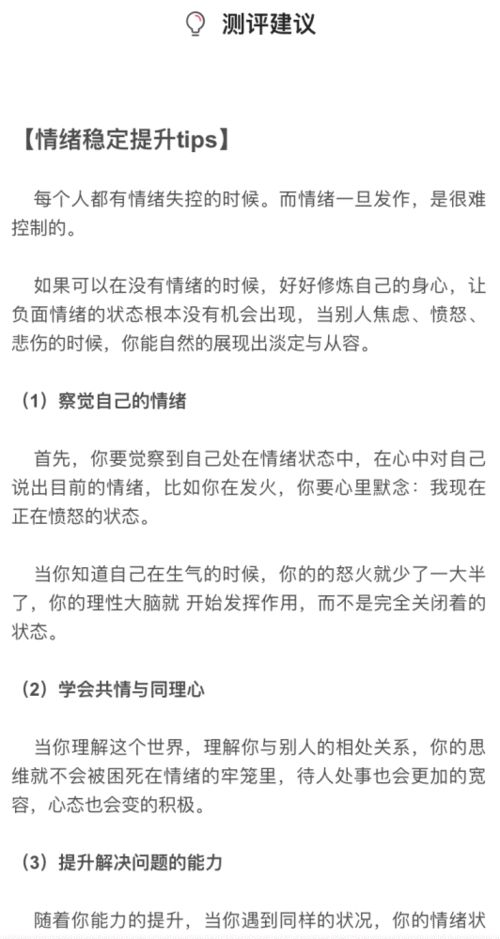 测评建议

【情绪稳定提升tips】

每个人都有情绪失控的时候。而情绪一旦发作，是很难控制的。

如果可以在没有情绪的时候，好好修炼自己的身心，让负面情绪的状态根本没有机会出现，当别人焦虑、愤怒、悲伤的时候，你能自然的展现出淡定与从容。

（1）察觉自己的情绪

首先，你要觉察到自己处在情绪状态中，在心中对自己说出目前的情绪，比如你在发火，你要心里默念：我现在正在愤怒的状态。

当你知道自己在生气的时候，你的的怒火就少了一大半了，你的理性大脑就 开始发挥作用，而不是完全关闭着的状态。

（2）学会共情与同理心

当你理解这个世界，理解你与别人的相处关系，你的思维就不会被困死在情绪的牢笼里，待人处事也会更加的宽容，心态也会变的积极。

（3）提升解决问题的能力

随着你能力的提升，当你遇到同样的状况，你的情绪状